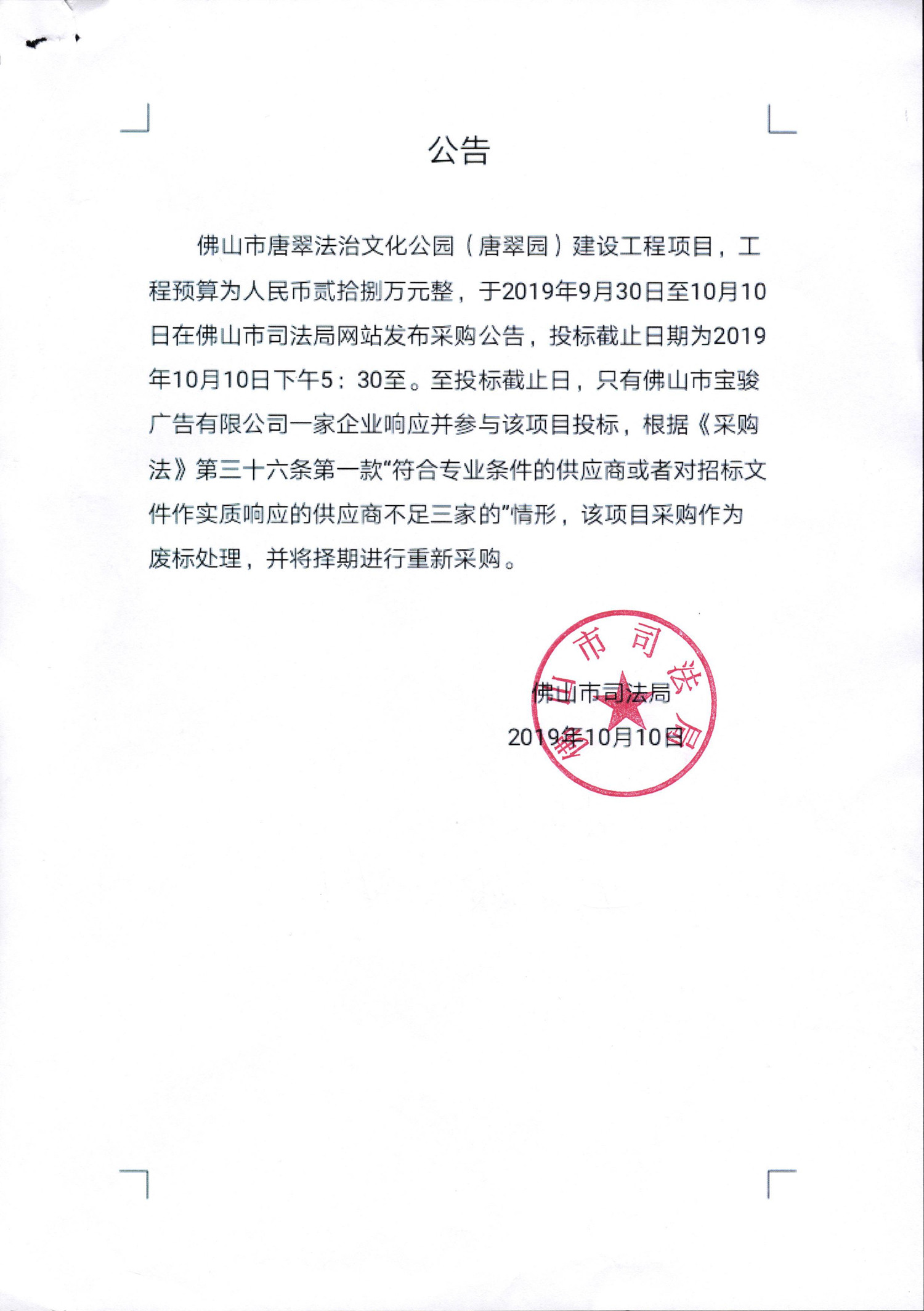 公告

佛山市唐翠法治文化公园（唐翠园）建设工程项目，工程预算为人民币贰拾捌万元整，于2019年9月30日至10月10日在佛山市司法局网站发布采购公告，投标截止日期为2019年10月10日下午5：30至。至投标截止日，只有佛山市宝骏广告有限公司一家企业响应并参与该项目投标，根据《采购法》第三十六条第一款“符合专业条件的供应商或者对招标文件作实质响应的供应商不足三家的”情形，该项目采购作为废标处理，并将择期进行重新采购。

佛山市司法局
2019年10月10日

佛山市司法局